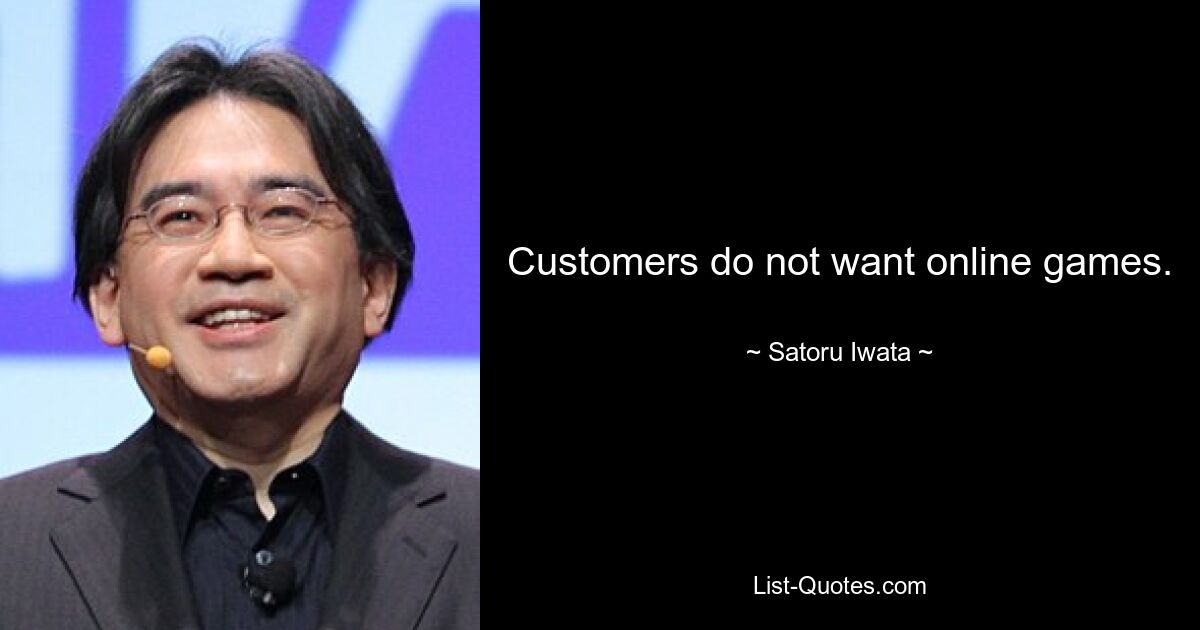 Customers do not want online games.

~ Satoru Iwata ~

List-Quotes.com